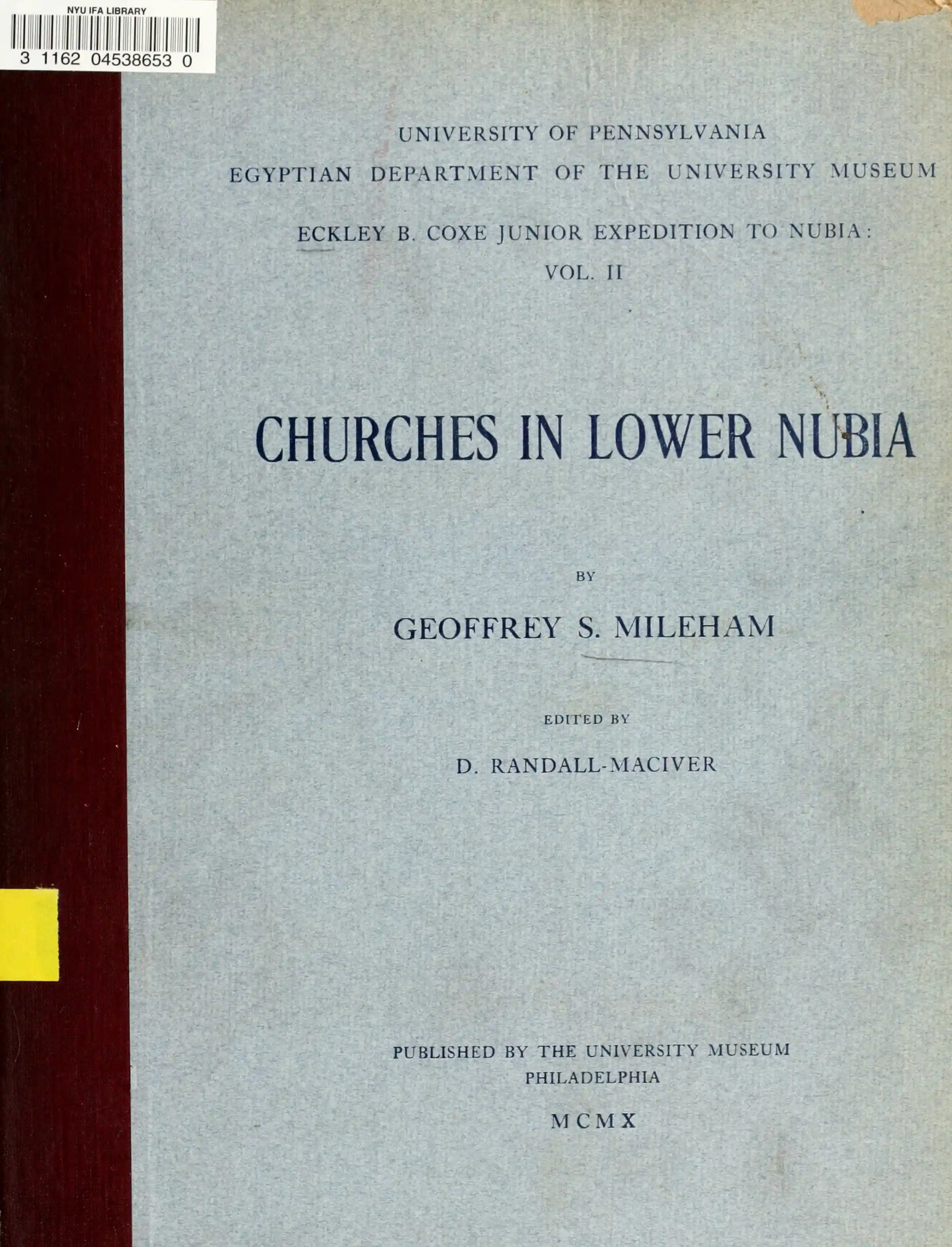 NYU IFA LIBRARY
3 1162 04538653 0

UNIVERSITY OF PENNSYLVANIA
EGYPTIAN DEPARTMENT OF THE UNIVERSITY MUSEUM

ECKLEY B. COXE JUNIOR EXPEDITION TO NUBIA:
VOL. II

CHURCHES IN LOWER NUBIA

BY

GEOFFREY S. MILEHAM

EDITED BY

D. RANDALL-MACIVER

PUBLISHED BY THE UNIVERSITY MUSEUM
PHILADELPHIA

MCMX